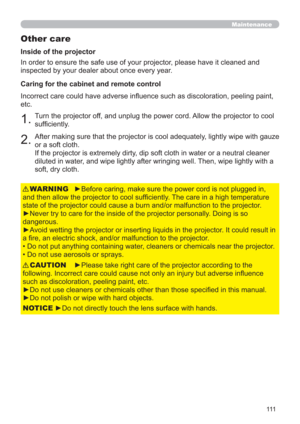 Maintenance

Other care

Inside of the projector

In order to ensure the safe use of your projector, please have it cleaned and inspected by your dealer about once every year.

Caring for the cabinet and remote control

Incorrect care could have adverse influence such as discoloration, peeling paint, etc.

1. Turn the projector off, and unplug the power cord. Allow the projector to cool sufficiently.

2. After making sure that the projector is cool adequately, lightly wipe with gauze or a soft cloth.
If the projector is extremely dirty, dip soft cloth in water or a neutral cleaner diluted in water, and wipe lightly after wringing well. Then, wipe lightly with a soft, dry cloth.

⚠WARNING ►Before caring, make sure the power cord is not plugged in, and then allow the projector to cool sufficiently. The care in a high temperature state of the projector could cause a burn and/or malfunction to the projector.
►Never try to care for the inside of the projector personally. Doing is so dangerous.
►Avoid wetting the projector or inserting liquids in the projector. It could result in a fire, an electric shock, and/or malfunction to the projector.
• Do not put anything containing water, cleaners or chemicals near the projector.
• Do not use aerosols or sprays.

⚠CAUTION ►Please take right care of the projector according to the following. Incorrect care could cause not only an injury but adverse influence such as discoloration, peeling paint, etc.
►Do not use cleaners or chemicals other than those specified in this manual.
►Do not polish or wipe with hard objects.

NOTICE ►Do not directly touch the lens surface with hands.

111